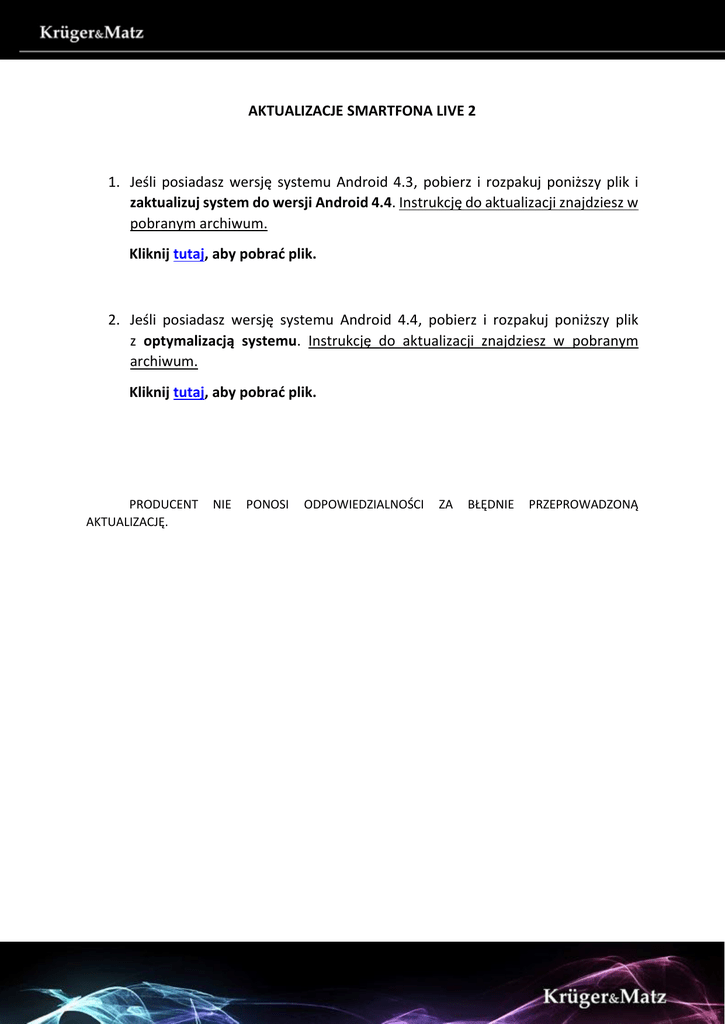 Krüger&Matz

AKTUALIZACJE SMARTFONA LIVE 2

1. Jeśli posiadasz wersję systemu Android 4.3, pobierz i rozpakuj poniższy plik i zaktualizuj system do wersji Android 4.4. Instrukcję do aktualizacji znajdziesz w pobranym archiwum.

Kliknij tutaj, aby pobrać plik.

2. Jeśli posiadasz wersję systemu Android 4.4, pobierz i rozpakuj poniższy plik z optymalizacją systemu. Instrukcję do aktualizacji znajdziesz w pobranym archiwum.

Kliknij tutaj, aby pobrać plik.

PRODUCENT NIE PONOSI ODPOWIEDZIALNOŚCI ZA BŁĘDNIE PRZEPROWADZONĄ AKTUALIZACJĘ.

Krüger&Matz